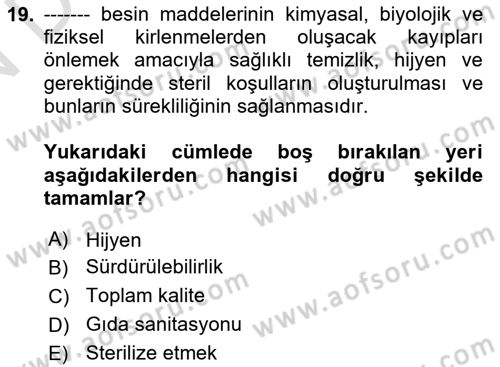 19. ------- besin maddelerinin kimyasal, biyolojik ve fiziksel kirlenmelerden oluşacak kayıpları önlemek amacıyla sağlıklı temizlik, hijyen ve gerektiğinde steril koşulların oluşturulması ve bunların sürekliliğinin sağlanmasıdır.

Yukarıdaki cümlede boş bırakılan yeri aşağıdakilerden hangisi doğru şekilde tamamlar?

A) Hijyen
B) Sürdürülebilirlik
C) Toplam kalite
D) Gıda sanitasyonu
E) Sterilize etmek

www.aofsoru.com